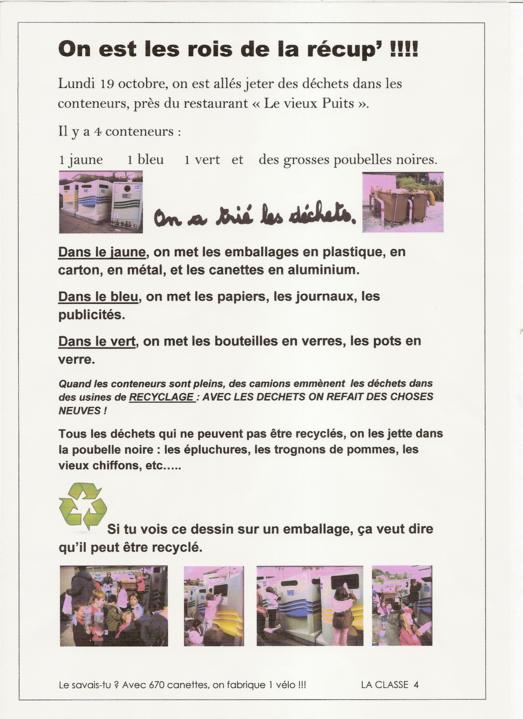 On est les rois de la récup' !!!!

Lundi 19 octobre, on est allés jeter des déchets dans les conteneurs, près du restaurant « Le vieux Puits ».

Il y a 4 conteneurs :

1 jaune 1 bleu 1 vert et des grosses poubelles noires.

On a trié les déchets.

Dans le jaune, on met les emballages en plastique, en carton, en métal, et les canettes en aluminium.

Dans le bleu, on met les papiers, les journaux, les publicités.

Dans le vert, on met les bouteilles en verres, les pots en verre.

Quand les conteneurs sont pleins, des camions emmènent les déchets dans des usines de RECYCLAGE : AVEC LES DECHETS ON REFAIT DES CHOSES NEUVES !

Tous les déchets qui ne peuvent pas être recyclés, on les jette dans la poubelle noire : les épluchures, les trognons de pommes, les vieux chiffons, etc.....

Si tu vois ce dessin sur un emballage, ça veut dire qu'il peut être recyclé.

Le savais-tu ? Avec 670 canettes, on fabrique 1 vélo !!! LA CLASSE 4